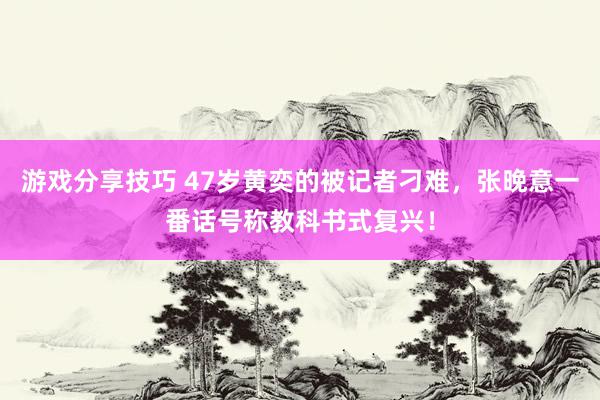 游戏分享技巧 47岁黄奕的被记者刁难，张晚意一番话号称教科书式复兴！